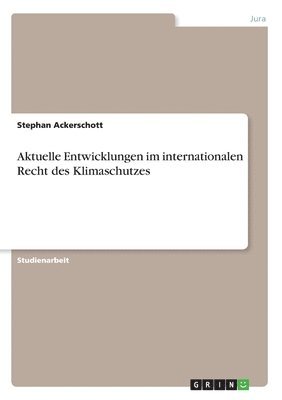 Jura

Stephan Ackerschott

Aktuelle Entwicklungen im internationalen Recht des Klimaschutzes

Studienarbeit

GRIN